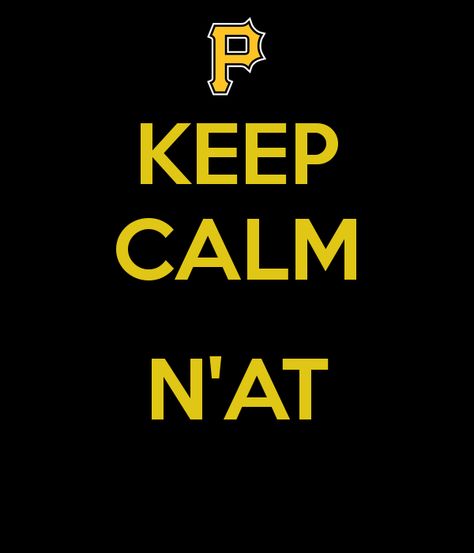 P

KEEP
CALM

N'AT